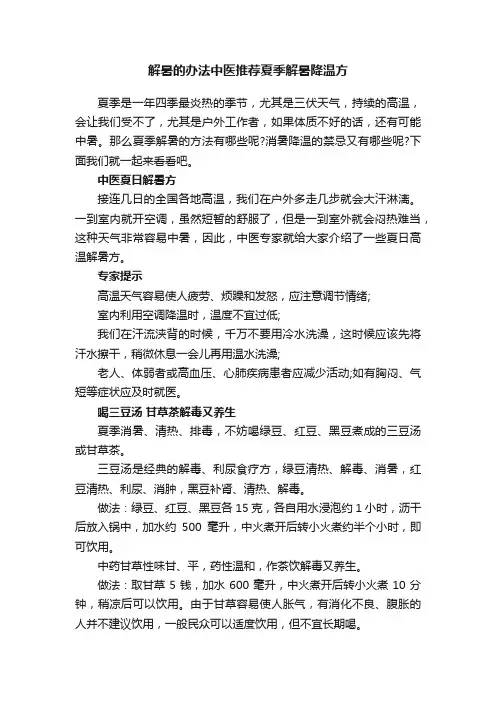 解暑的办法中医推荐夏季解暑降温方

夏季是一年四季最炎热的季节，尤其是三伏天气，持续的高温，会让我们受不了，尤其是户外工作者，如果体质不好的话，还有可能中暑。那么夏季解暑的方法有哪些呢?消暑降温的禁忌又有哪些呢?下面我们就一起来看看吧。

中医夏日解暑方

接连几日的全国各地高温，我们在户外多走几步就会大汗淋漓。一到室内就开空调，虽然短暂的舒服了，但是一到室外就会闷热难当，这种天气非常容易中暑，因此，中医专家就给大家介绍了一些夏日高温解暑方。

专家提示

高温天气容易使人疲劳、烦躁和发怒，应注意调节情绪;

室内利用空调降温时，温度不宜过低;

我们在汗流浃背的时候，千万不要用冷水洗澡，这时候应该先将汗水擦干，稍微休息一会儿再用温水洗澡;

老人、体弱者或高血压、心肺疾病患者应减少活动;如有胸闷、气短等症状应及时就医。

喝三豆汤 甘草茶解毒又养生

夏季消暑、清热、排毒，不妨喝绿豆、红豆、黑豆煮成的三豆汤或甘草茶。

三豆汤是经典的解毒、利尿食疗方，绿豆清热、解毒、消暑，红豆清热、利尿、消肿，黑豆补肾、清热、解毒。

做法：绿豆、红豆、黑豆各 15 克，各自用水浸泡约 1 小时，沥干后放入锅中，加水约 500 毫升，中火煮开后转小火煮约半个小时，即可饮用。

中药甘草性味甘、平，药性温和，作茶饮解毒又养生。

做法：取甘草 5 钱，加水 600 毫升，中火煮开后转小火煮 10 分钟，稍凉后可以饮用。由于甘草容易使人胀气，有消化不良、腹胀的人并不建议饮用，一般民众可以适度饮用，但不宜长期喝。